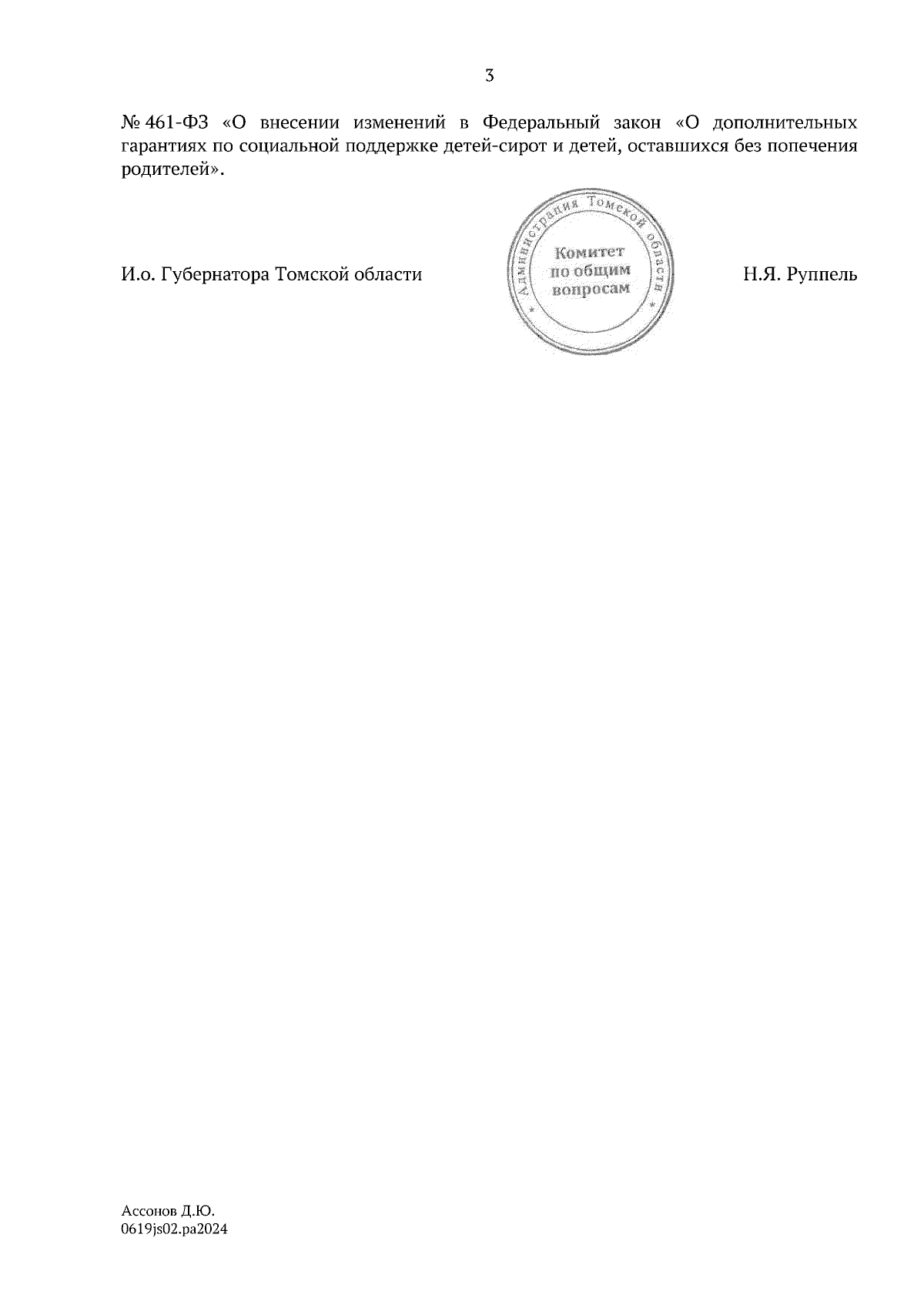 3

№ 461-ФЗ «О внесении изменений в Федеральный закон «О дополнительных гарантиях по социальной поддержке детей-сирот и детей, оставшихся без попечения родителей».

И.о. Губернатора Томской области

Администрация Томской области
Комитет
по общим
вопросам

Н.Я. Руппель

Ассонов Д.Ю.
0619js02.pa2024